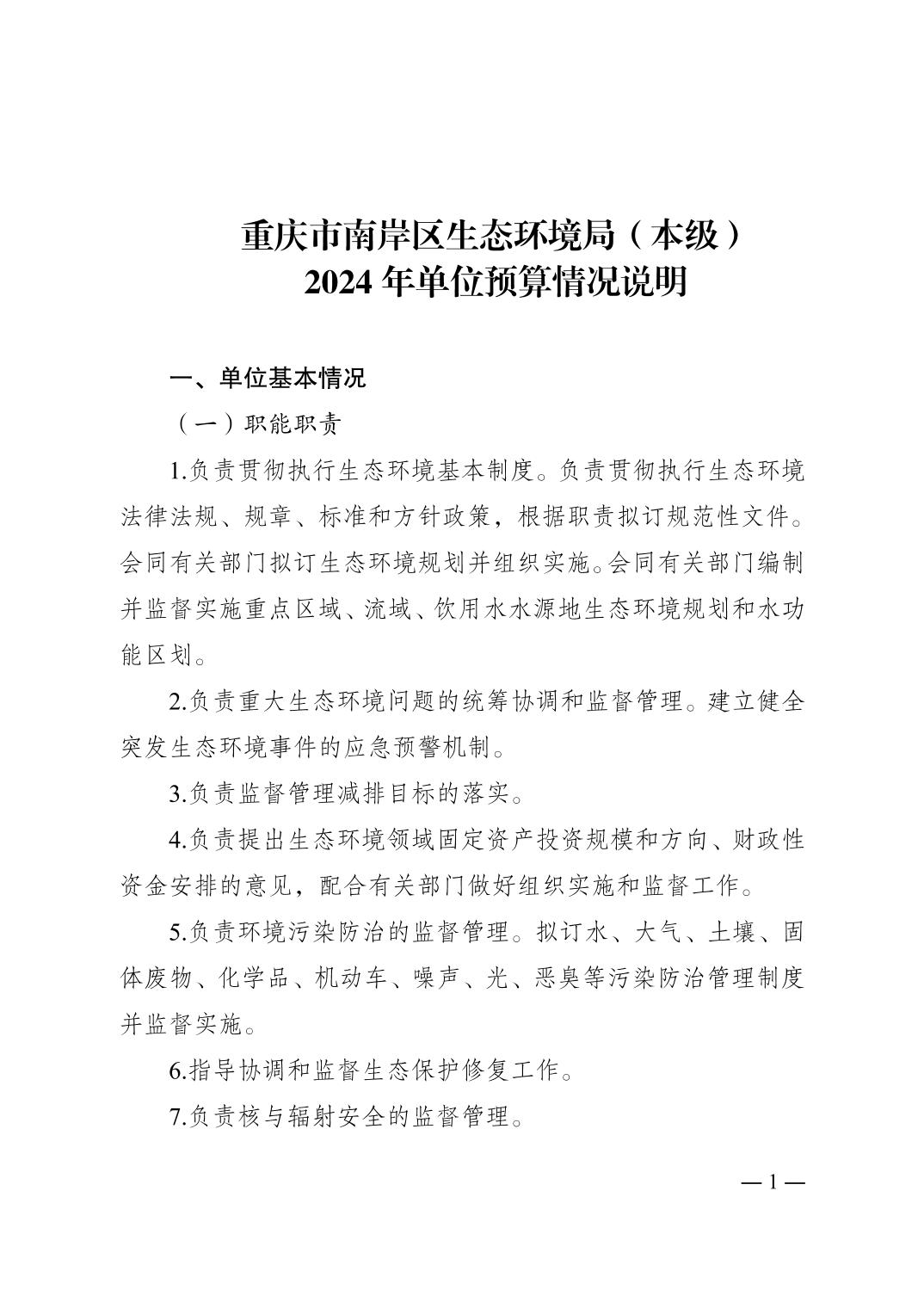 重庆市南岸区生态环境局（本级）
2024 年单位预算情况说明

一、单位基本情况

（一）职能职责

1.负责贯彻执行生态环境基本制度。负责贯彻执行生态环境法律法规、规章、标准和方针政策，根据职责拟订规范性文件。会同有关部门拟订生态环境规划并组织实施。会同有关部门编制并监督实施重点区域、流域、饮用水水源地生态环境规划和水功能区划。

2.负责重大生态环境问题的统筹协调和监督管理。建立健全突发生态环境事件的应急预警机制。

3.负责监督管理减排目标的落实。

4.负责提出生态环境领域固定资产投资规模和方向、财政性资金安排的意见，配合有关部门做好组织实施和监督工作。

5.负责环境污染防治的监督管理。拟订水、大气、土壤、固体废物、化学品、机动车、噪声、光、恶臭等污染防治管理制度并监督实施。

6.指导协调和监督生态保护修复工作。

7.负责核与辐射安全的监督管理。

— 1 —